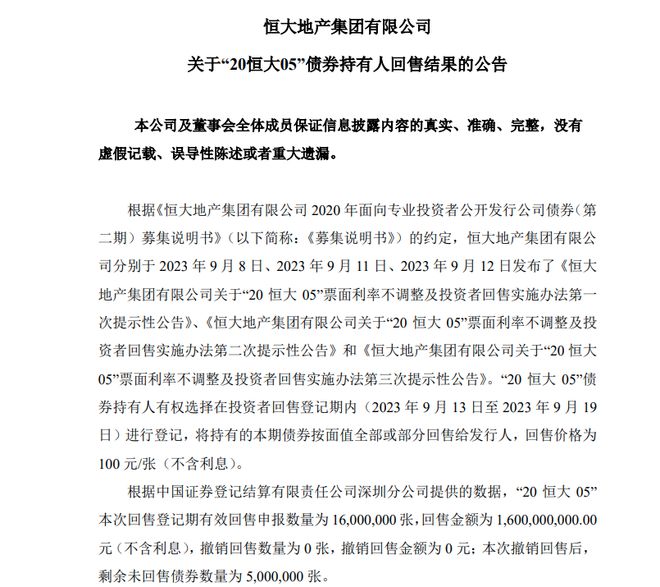 恒大地产集团有限公司

关于“20恒大05”债券持有人回售结果的公告

本公司及董事会全体成员保证信息披露内容的真实、准确、完整，没有虚假记载、误导性陈述或者重大遗漏。

根据《恒大地产集团有限公司 2020 年面向专业投资者公开发行公司债券（第二期）募集说明书》（以下简称：《募集说明书》）的约定，恒大地产集团有限公司分别于 2023 年 9 月 8 日、2023 年 9 月 11 日、2023 年 9 月 12 日发布了《恒大地产集团有限公司关于“20 恒大 05”票面利率不调整及投资者回售实施办法第一次提示性公告》、《恒大地产集团有限公司关于“20 恒大 05”票面利率不调整及投资者回售实施办法第二次提示性公告》和《恒大地产集团有限公司关于“20 恒大 05”票面利率不调整及投资者回售实施办法第三次提示性公告》。“20 恒大 05”债券持有人有权选择在投资者回售登记期内（2023 年 9 月 13 日至 2023 年 9 月 19 日）进行登记，将持有的本期债券按面值全部或部分回售给发行人，回售价格为 100 元/张（不含利息）。

根据中国证券登记结算有限责任公司深圳分公司提供的数据，“20 恒大 05”本次回售登记期有效回售申报数量为 16,000,000 张，回售金额为 1,600,000,000.00 元（不含利息），撤销回售数量为 0 张，撤销回售金额为 0 元；本次撤销回售后，剩余未回售债券数量为 5,000,000 张。